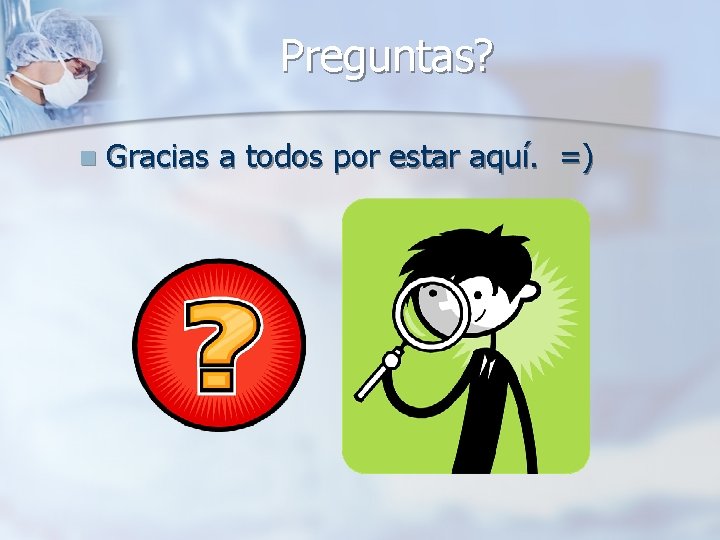 Preguntas?

Gracias a todos por estar aquí. =)

?